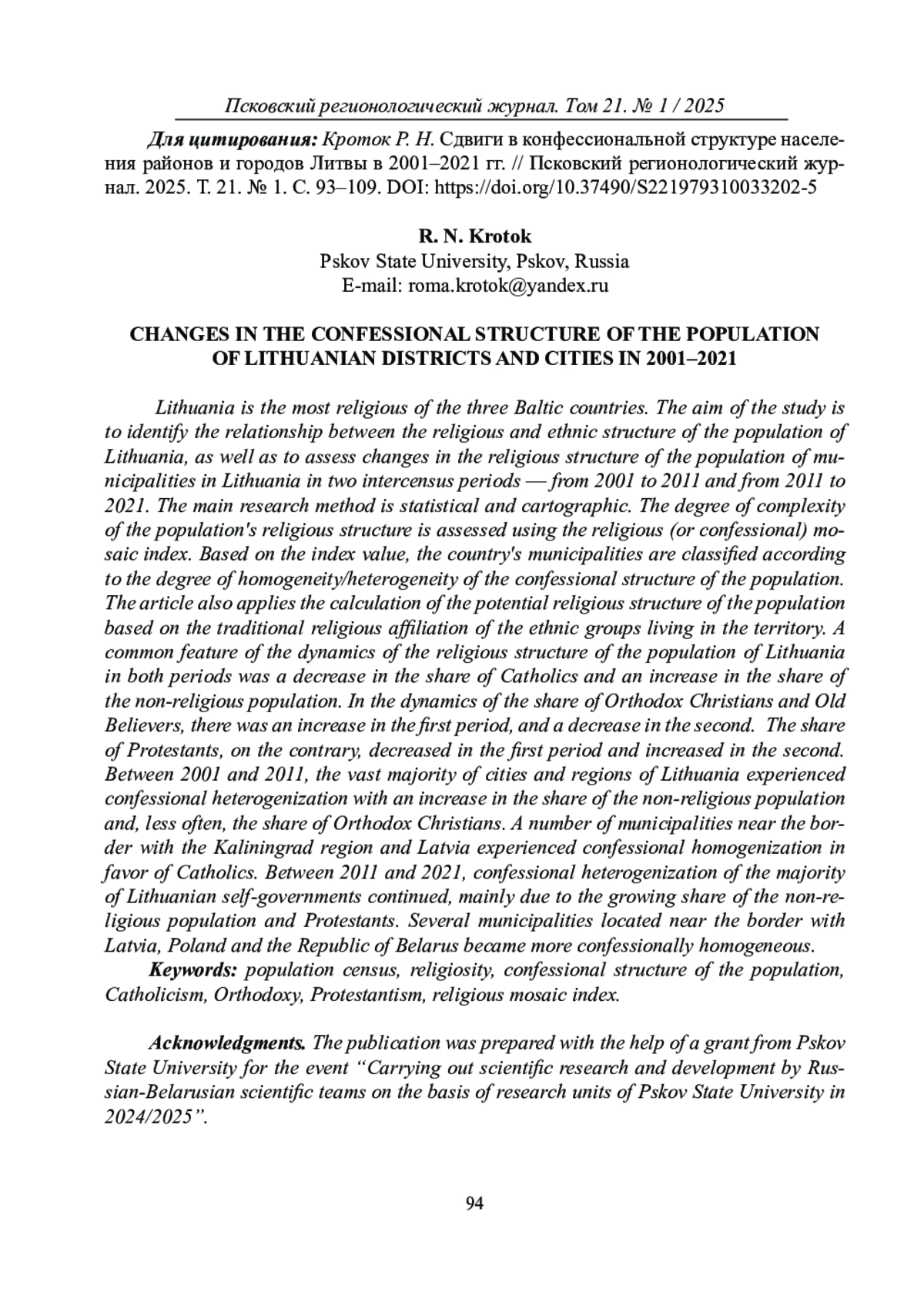 Псковский регионологический журнал. Том 21. № 1 / 2025

Для цитирования: Кроток Р. Н. Сдвиги в конфессиональной структуре населения районов и городов Литвы в 2001–2021 гг. // Псковский регионологический журнал. 2025. Т. 21. № 1. С. 93–109. DOI: https://doi.org/10.37490/S221979310033202-5

R. N. Krotok
Pskov State University, Pskov, Russia
E-mail: roma.krotok@yandex.ru

CHANGES IN THE CONFESSIONAL STRUCTURE OF THE POPULATION OF LITHUANIAN DISTRICTS AND CITIES IN 2001–2021

Lithuania is the most religious of the three Baltic countries. The aim of the study is to identify the relationship between the religious and ethnic structure of the population of Lithuania, as well as to assess changes in the religious structure of the population of municipalities in Lithuania in two intercensus periods — from 2001 to 2011 and from 2011 to 2021. The main research method is statistical and cartographic. The degree of complexity of the population's religious structure is assessed using the religious (or confessional) mosaic index. Based on the index value, the country's municipalities are classified according to the degree of homogeneity/heterogeneity of the confessional structure of the population. The article also applies the calculation of the potential religious structure of the population based on the traditional religious affiliation of the ethnic groups living in the territory. A common feature of the dynamics of the religious structure of the population of Lithuania in both periods was a decrease in the share of Catholics and an increase in the share of the non-religious population. In the dynamics of the share of Orthodox Christians and Old Believers, there was an increase in the first period, and a decrease in the second. The share of Protestants, on the contrary, decreased in the first period and increased in the second. Between 2001 and 2011, the vast majority of cities and regions of Lithuania experienced confessional heterogenization with an increase in the share of the non-religious population and, less often, the share of Orthodox Christians. A number of municipalities near the border with the Kaliningrad region and Latvia experienced confessional homogenization in favor of Catholics. Between 2011 and 2021, confessional heterogenization of the majority of Lithuanian self-governments continued, mainly due to the growing share of the non-religious population and Protestants. Several municipalities located near the border with Latvia, Poland and the Republic of Belarus became more confessionally homogeneous.

Keywords: population census, religiosity, confessional structure of the population, Catholicism, Orthodoxy, Protestantism, religious mosaic index.

Acknowledgments. The publication was prepared with the help of a grant from Pskov State University for the event “Carrying out scientific research and development by Russian-Belarusian scientific teams on the basis of research units of Pskov State University in 2024/2025”.

94